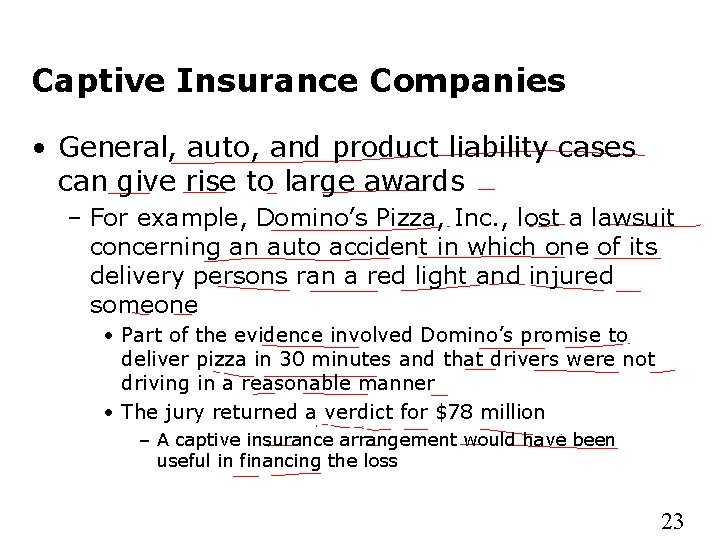 Captive Insurance Companies

• General, auto, and product liability cases can give rise to large awards

- For example, Domino's Pizza, Inc., lost a lawsuit concerning an auto accident in which one of its delivery persons ran a red light and injured someone

• Part of the evidence involved Domino's promise to deliver pizza in 30 minutes and that drivers were not driving in a reasonable manner

• The jury returned a verdict for $78 million

- A captive insurance arrangement would have been useful in financing the loss

23